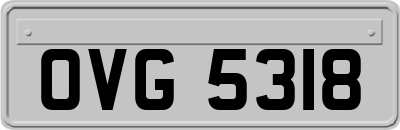 OVG 5318